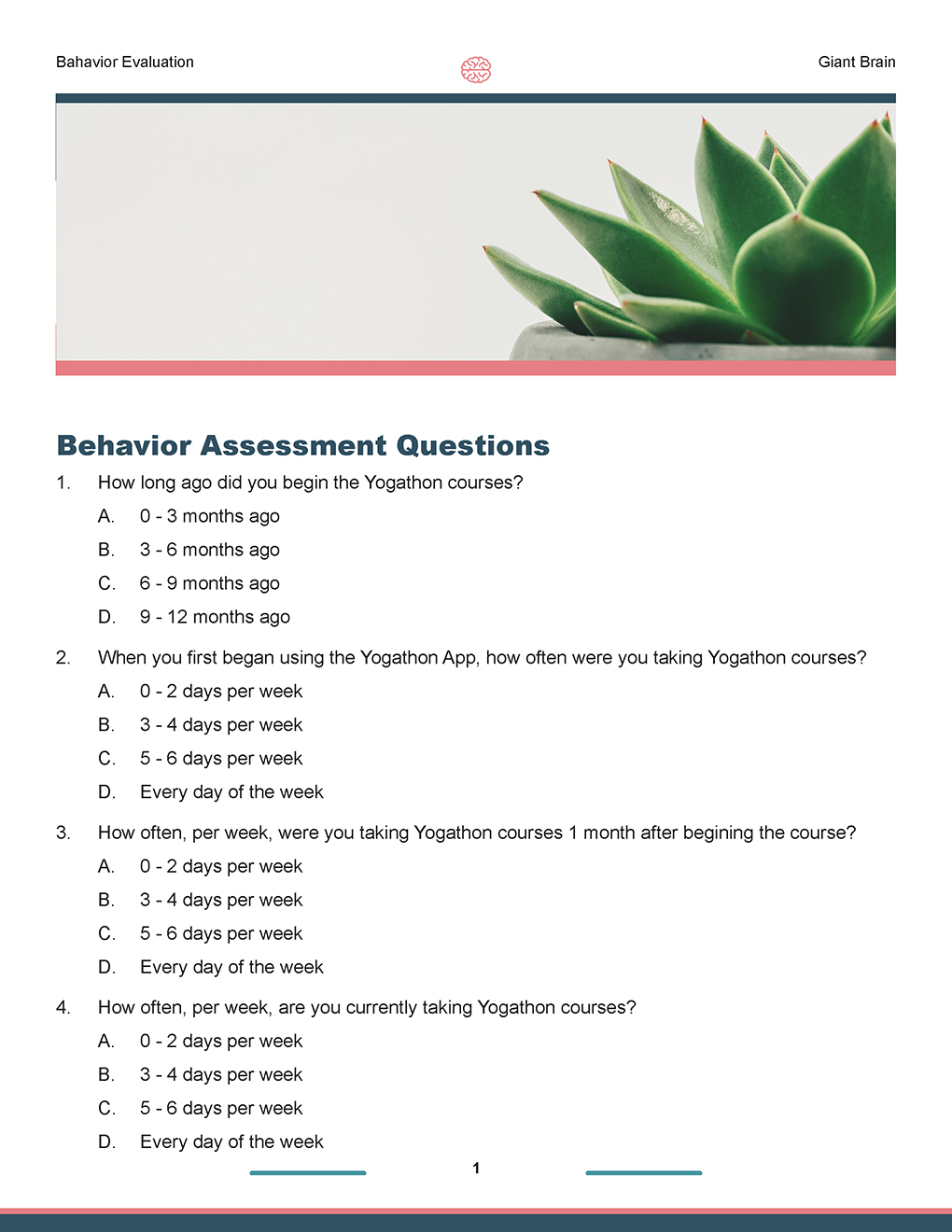 Bahavior Evaluation

Giant Brain

Behavior Assessment Questions

1. How long ago did you begin the Yogathon courses?

A. 0 - 3 months ago

B. 3 - 6 months ago

C. 6 - 9 months ago

D. 9 - 12 months ago

2. When you first began using the Yogathon App, how often were you taking Yogathon courses?

A. 0 - 2 days per week

B. 3 - 4 days per week

C. 5 - 6 days per week

D. Every day of the week

3. How often, per week, were you taking Yogathon courses 1 month after begining the course?

A. 0 - 2 days per week

B. 3 - 4 days per week

C. 5 - 6 days per week

D. Every day of the week

4. How often, per week, are you currently taking Yogathon courses?

A. 0 - 2 days per week

B. 3 - 4 days per week

C. 5 - 6 days per week

D. Every day of the week

1